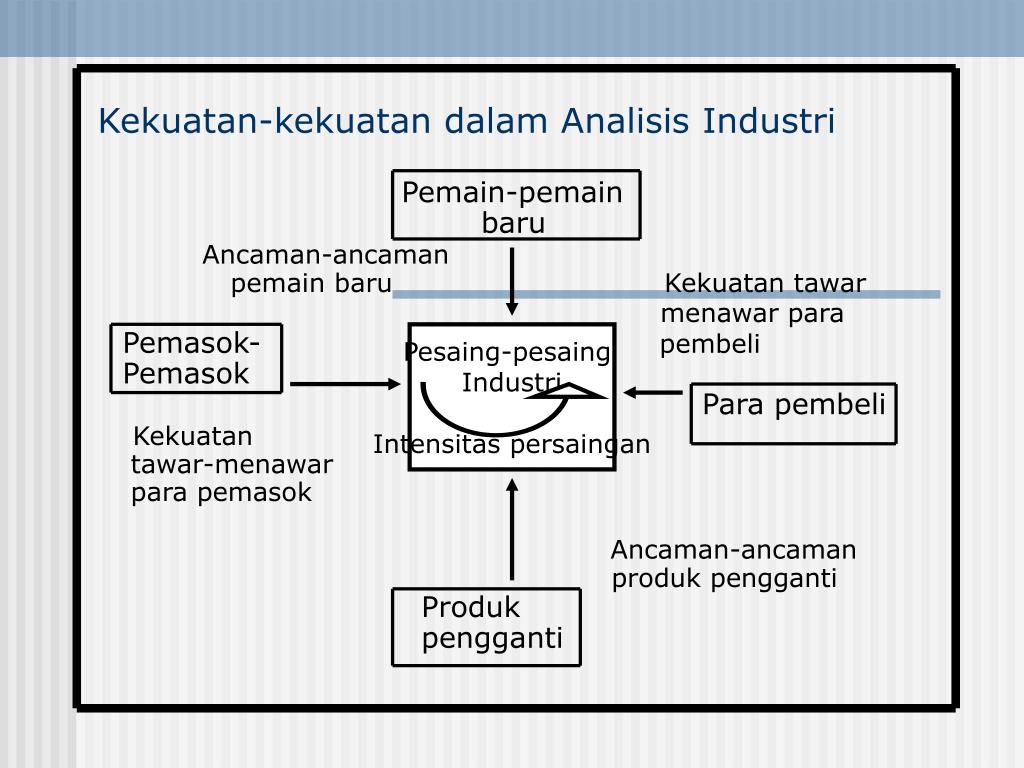 Kekuatan-kekuatan dalam Analisis Industri

Pemain-pemain baru

Ancaman-ancaman pemain baru

Kekuatan tawar menawar para pembeli

Pemasok-Pemasok

Pesaing-pesaing Industri

Intensitas persaingan

Para pembeli

Kekuatan tawar-menawar para pemasok

Ancaman-ancaman produk pengganti

Produk pengganti